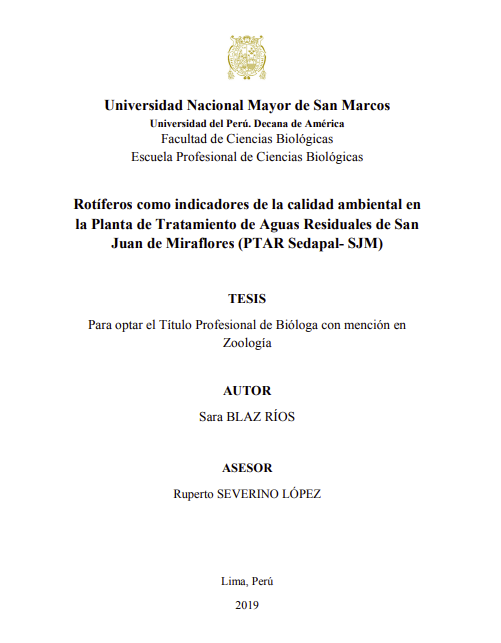 Universidad Nacional Mayor de San Marcos
Universidad del Perú. Decana de América
Facultad de Ciencias Biológicas
Escuela Profesional de Ciencias Biológicas

Rotíferos como indicadores de la calidad ambiental en la Planta de Tratamiento de Aguas Residuales de San Juan de Miraflores (PTAR Sedapal- SJM)

TESIS

Para optar el Título Profesional de Bióloga con mención en Zoología

AUTOR

Sara BLAZ RÍOS

ASESOR

Ruperto SEVERINO LÓPEZ

Lima, Perú

2019